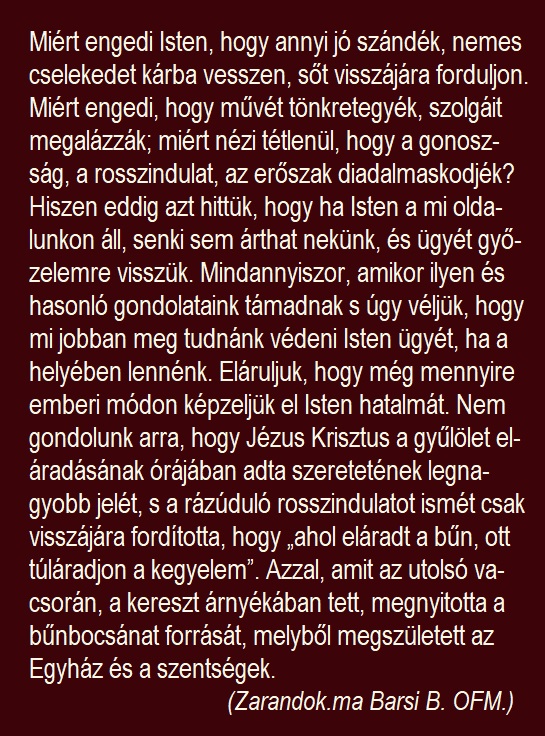 Miért engedi Isten, hogy annyi jó szándék, nemes cselekedet kárba vesszen, sőt visszájára forduljon. Miért engedi, hogy művét tönkretegyék, szolgáit megalázzák; miért nézi tétlenül, hogy a gonoszság, a rosszindulat, az erőszak diadalmaskodjék? Hiszen eddig azt hittük, hogy ha Isten a mi oldalunkon áll, senki sem árthat nekünk, és ügyét győzelemre visszük. Mindannyiszor, amikor ilyen és hasonló gondolataink támadnak s úgy véljük, hogy mi jobban meg tudnánk védeni Isten ügyét, ha a helyében lennénk. Eláruljuk, hogy még mennyire emberi módon képzeljük el Isten hatalmát. Nem gondolunk arra, hogy Jézus Krisztus a gyűlölet eláradásának órájában adta szeretetének legnagyobb jelét, s a rázúduló rosszindulatot ismét csak visszájára fordította, hogy „ahol eláradt a bűn, ott túláradjon a kegyelem”. Azzal, amit az utolsó vacsorán, a kereszt árnyékában tett, megnyitotta a bűnbocsánat forrását, melyből megszületett az Egyház és a szentségek.

(Zarandok.ma Barsi B. OFM.)